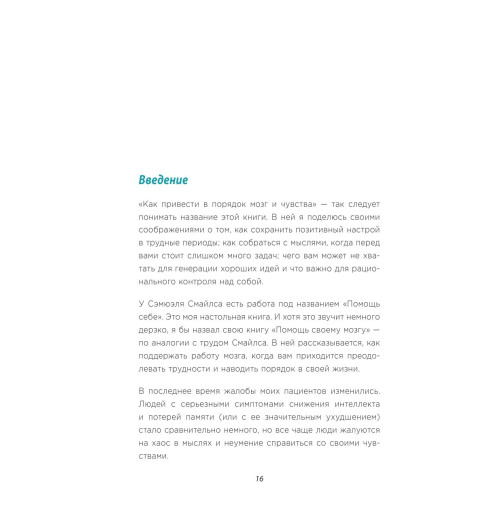 Введение

«Как привести в порядок мозг и чувства» — так следует понимать название этой книги. В ней я поделюсь своими соображениями о том, как сохранить позитивный настрой в трудные периоды; как собраться с мыслями, когда перед вами стоит слишком много задач; чего вам может не хватать для генерации хороших идей и что важно для рационального контроля над собой.

У Сэмюэля Смайлса есть работа под названием «Помощь себе». Это моя настольная книга. И хотя это звучит немного дерзко, я бы назвал свою книгу «Помощь своему мозгу» — по аналогии с трудом Смайлса. В ней рассказывается, как поддержать работу мозга, когда вам приходится преодолевать трудности и наводить порядок в своей жизни.

В последнее время жалобы моих пациентов изменились. Людей с серьезными симптомами снижения интеллекта и потерей памяти (или с ее значительным ухудшением) стало сравнительно немного, но все чаще люди жалуются на хаос в мыслях и неумение справиться со своими чувствами.

16